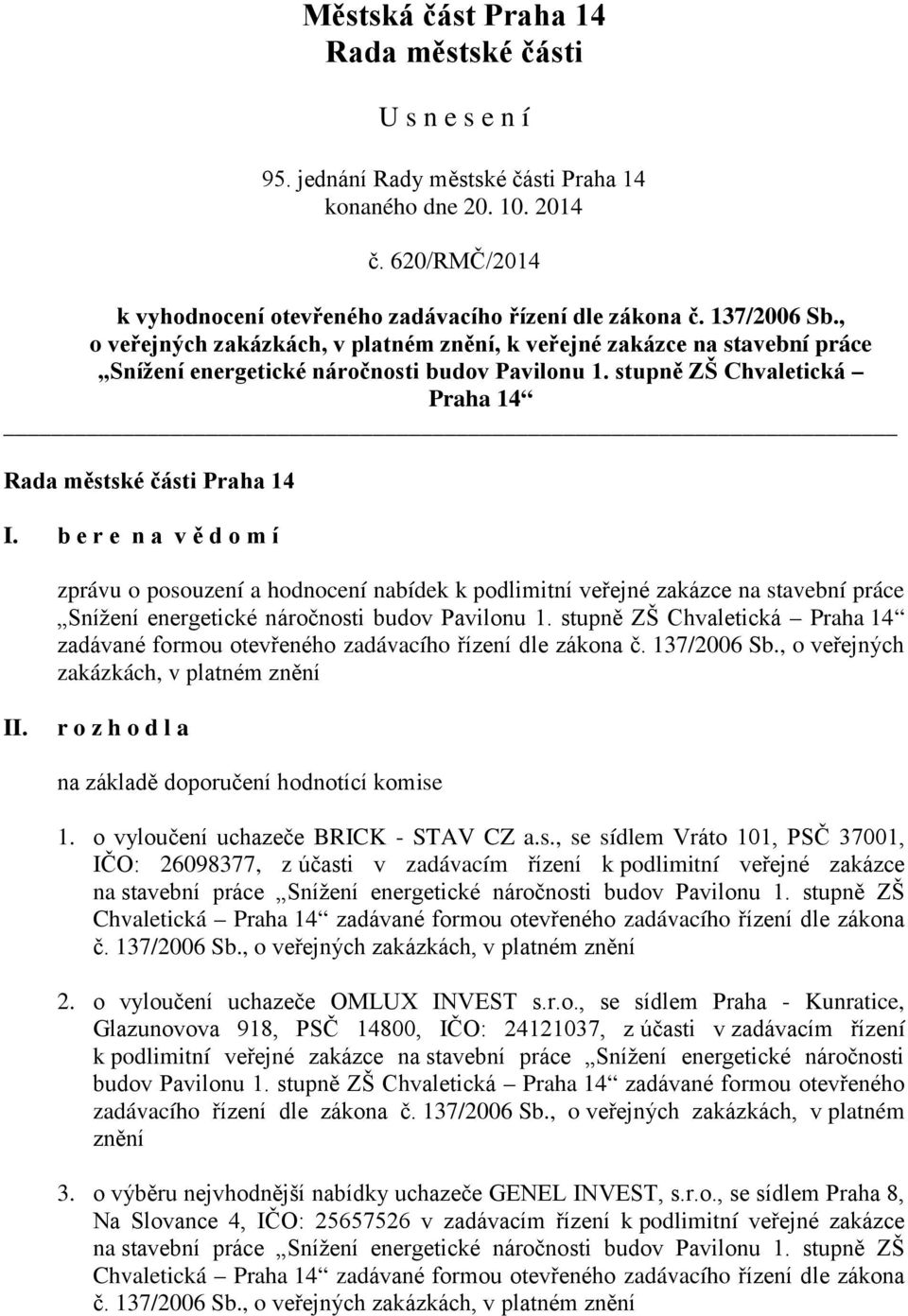 Městská část Praha 14
Rada městské části

U s n e s e n í

95. jednání Rady městské části Praha 14
konaného dne 20. 10. 2014

č. 620/RMČ/2014

k vyhodnocení otevřeného zadávacího řízení dle zákona č. 137/2006 Sb., o veřejných zakázkách, v platném znění, k veřejné zakázce na stavební práce „Snížení energetické náročnosti budov Pavilonu 1. stupně ZŠ Chvaletická – Praha 14“

Rada městské části Praha 14

I. b e r e n a v ě d o m í

zprávu o posouzení a hodnocení nabídek k podlimitní veřejné zakázce na stavební práce „Snížení energetické náročnosti budov Pavilonu 1. stupně ZŠ Chvaletická – Praha 14“ zadávané formou otevřeného zadávacího řízení dle zákona č. 137/2006 Sb., o veřejných zakázkách, v platném znění

II. r o z h o d l a

na základě doporučení hodnotící komise

1. o vyloučení uchazeče BRICK - STAV CZ a.s., se sídlem Vráto 101, PSČ 37001, IČO: 26098377, z účasti v zadávacím řízení k podlimitní veřejné zakázce na stavební práce „Snížení energetické náročnosti budov Pavilonu 1. stupně ZŠ Chvaletická – Praha 14“ zadávané formou otevřeného zadávacího řízení dle zákona č. 137/2006 Sb., o veřejných zakázkách, v platném znění

2. o vyloučení uchazeče OMLUX INVEST s.r.o., se sídlem Praha - Kunratice, Glazunovova 918, PSČ 14800, IČO: 24121037, z účasti v zadávacím řízení k podlimitní veřejné zakázce na stavební práce „Snížení energetické náročnosti budov Pavilonu 1. stupně ZŠ Chvaletická – Praha 14“ zadávané formou otevřeného zadávacího řízení dle zákona č. 137/2006 Sb., o veřejných zakázkách, v platném znění

3. o výběru nejvhodnější nabídky uchazeče GENEL INVEST, s.r.o., se sídlem Praha 8, Na Slovance 4, IČO: 25657526 v zadávacím řízení k podlimitní veřejné zakázce na stavební práce „Snížení energetické náročnosti budov Pavilonu 1. stupně ZŠ Chvaletická – Praha 14“ zadávané formou otevřeného zadávacího řízení dle zákona č. 137/2006 Sb., o veřejných zakázkách, v platném znění